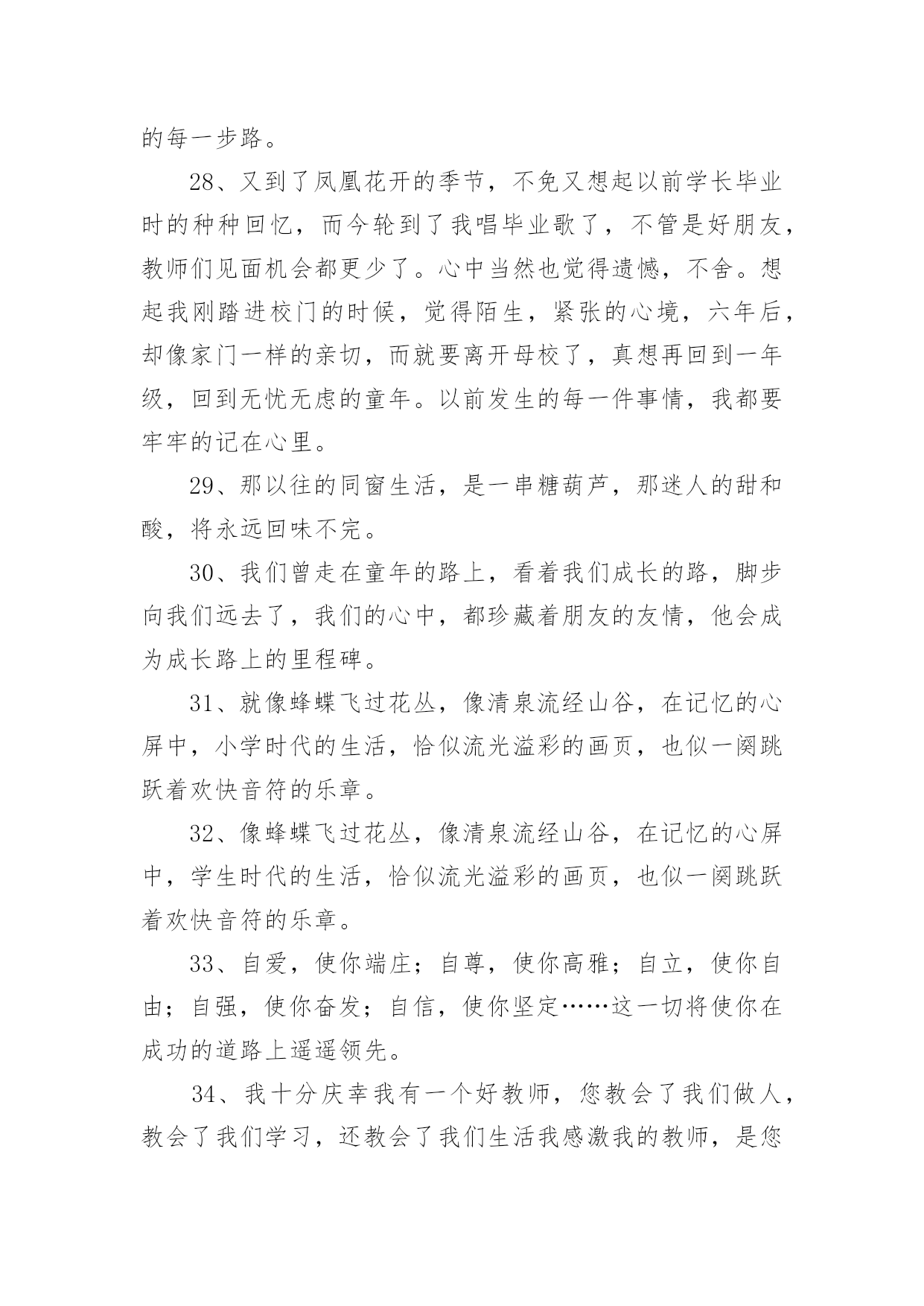 的每一步路。

28、又到了凤凰花开的季节，不免又想起以前学长毕业时的种种回忆，而今轮到了我唱毕业歌了，不管是好朋友，教师们见面机会都更少了。心中当然也觉得遗憾，不舍。想起我刚踏进校门的时候，觉得陌生，紧张的心境，六年后，却像家门一样的亲切，而就要离开母校了，真想再回到一年级，回到无忧无虑的童年。以前发生的每一件事情，我都要牢牢的记在心里。

29、那以往的同窗生活，是一串糖葫芦，那迷人的甜和酸，将永远回味不完。

30、我们曾走在童年的路上，看着我们成长的路，脚步向我们远去了，我们的心中，都珍藏着朋友的友情，他会成为成长路上的里程碑。

31、就像蜂蝶飞过花丛，像清泉流经山谷，在记忆的心屏中，小学时代的生活，恰似流光溢彩的画页，也似一阕跳跃着欢快音符的乐章。

32、像蜂蝶飞过花丛，像清泉流经山谷，在记忆的心屏中，学生时代的生活，恰似流光溢彩的画页，也似一阕跳跃着欢快音符的乐章。

33、自爱，使你端庄；自尊，使你高雅；自立，使你自由；自强，使你奋发；自信，使你坚定……这一切将使你在成功的道路上遥遥领先。

34、我十分庆幸我有一个好教师，您教会了我们做人，教会了我们学习，还教会了我们生活我感激我的教师，是您